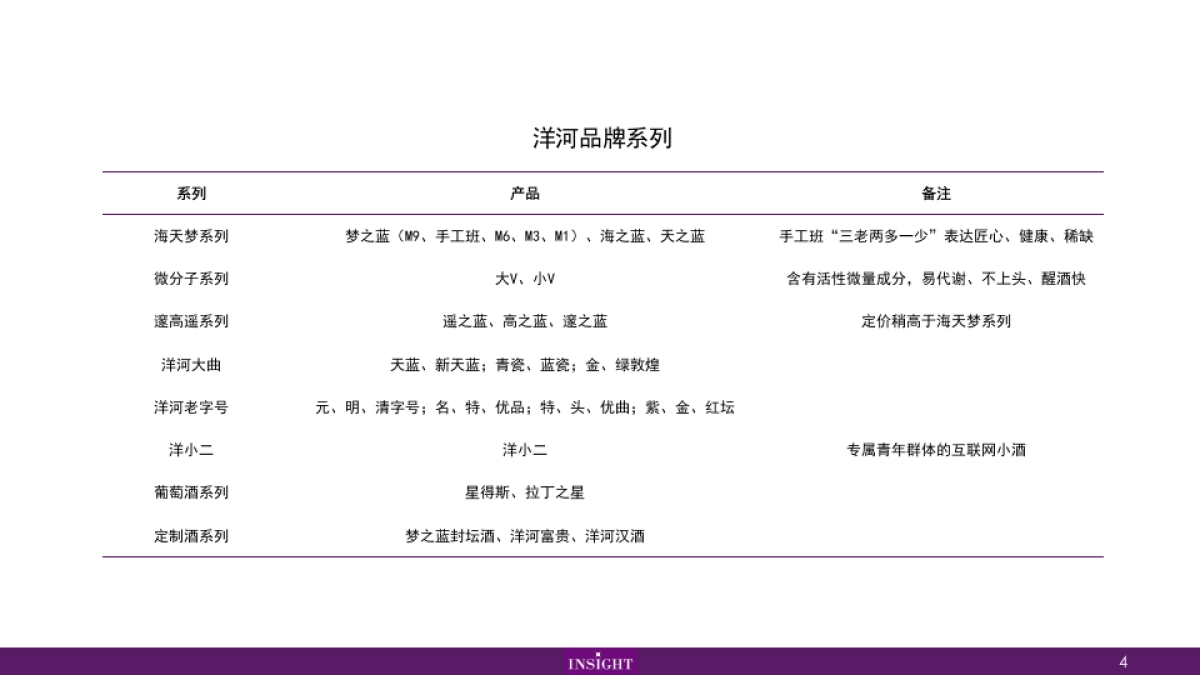 洋河品牌系列

| 系列 | 产品 | 备注 |
|---|---|---|
| 海天梦系列 | 梦之蓝（M9、手工班、M6、M3、M1）、海之蓝、天之蓝 | 手工班“三老两多一少”表达匠心、健康、稀缺 |
| 微分子系列 | 大V、小V | 含有活性微量成分，易代谢、不上头、醒酒快 |
| 邃高遥系列 | 遥之蓝、高之蓝、邃之蓝 | 定价稍高于海天梦系列 |
| 洋河大曲 | 天蓝、新天蓝；青瓷、蓝瓷；金、绿敦煌 | |
| 洋河老字号 | 元、明、清字号；名、特、优品；特、头、优曲；紫、金、红坛 | |
| 洋小二 | 洋小二 | 专属青年群体的互联网小酒 |
| 葡萄酒系列 | 星得斯、拉丁之星 | |
| 定制酒系列 | 梦之蓝封坛酒、洋河富贵、洋河汉酒 | |

INSIGHT

4